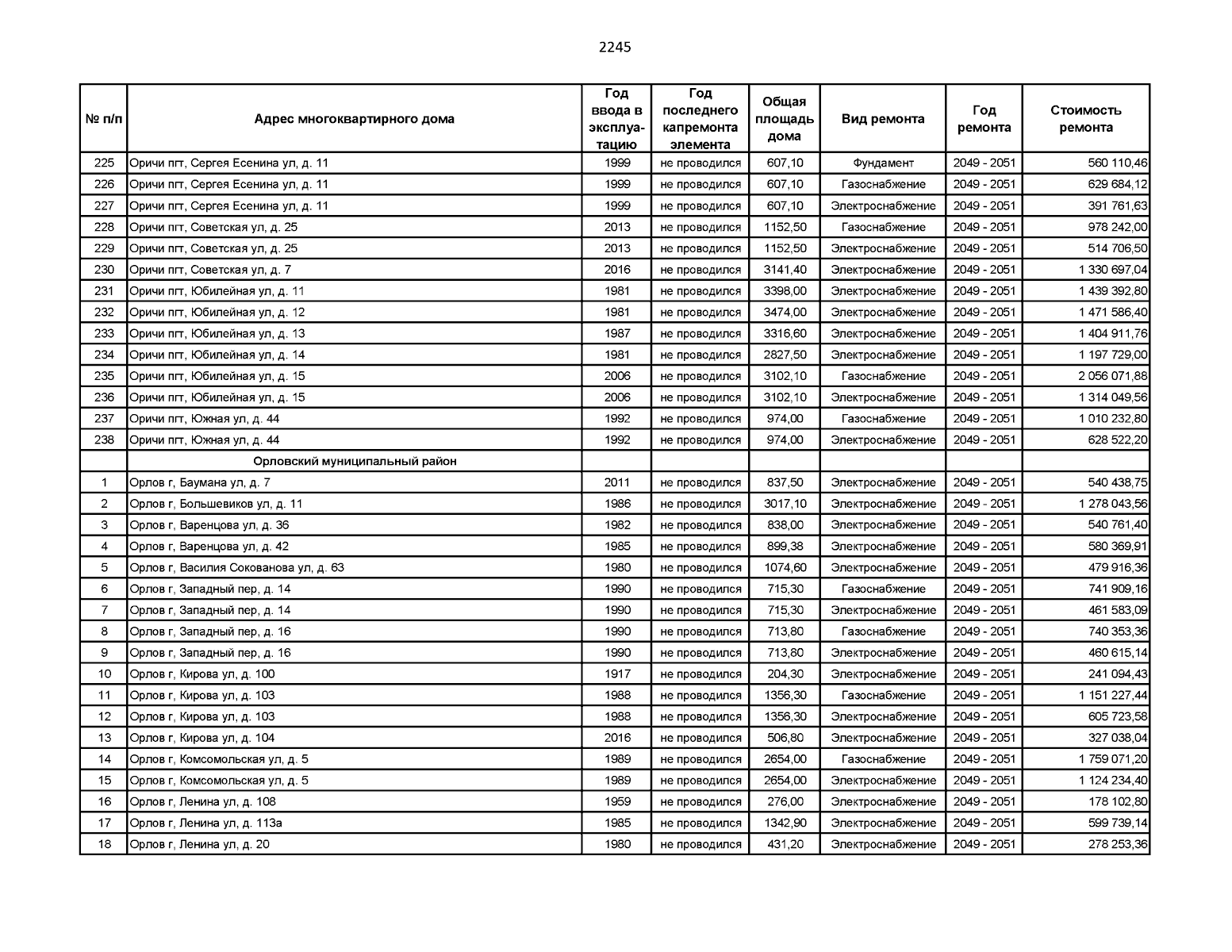 2245

| № п/п | Адрес многоквартирного дома | Год ввода в эксплуатацию | Год последнего капремонта элемента | Общая площадь дома | Вид ремонта | Год ремонта | Стоимость ремонта |
|---|---|---|---|---|---|---|---|
| 225 | Оричи пгт, Сергея Есенина ул, д. 11 | 1999 | не проводился | 607,10 | Фундамент | 2049 - 2051 | 560 110,46 |
| 226 | Оричи пгт, Сергея Есенина ул, д. 11 | 1999 | не проводился | 607,10 | Газоснабжение | 2049 - 2051 | 629 684,12 |
| 227 | Оричи пгт, Сергея Есенина ул, д. 11 | 1999 | не проводился | 607,10 | Электроснабжение | 2049 - 2051 | 391 761,63 |
| 228 | Оричи пгт, Советская ул, д. 25 | 2013 | не проводился | 1152,50 | Газоснабжение | 2049 - 2051 | 978 242,00 |
| 229 | Оричи пгт, Советская ул, д. 25 | 2013 | не проводился | 1152,50 | Электроснабжение | 2049 - 2051 | 514 706,50 |
| 230 | Оричи пгт, Советская ул, д. 7 | 2016 | не проводился | 3141,40 | Электроснабжение | 2049 - 2051 | 1 330 697,04 |
| 231 | Оричи пгт, Юбилейная ул, д. 11 | 1981 | не проводился | 3398,00 | Электроснабжение | 2049 - 2051 | 1 439 392,80 |
| 232 | Оричи пгт, Юбилейная ул, д. 12 | 1981 | не проводился | 3474,00 | Электроснабжение | 2049 - 2051 | 1 471 586,40 |
| 233 | Оричи пгт, Юбилейная ул, д. 13 | 1987 | не проводился | 3316,60 | Электроснабжение | 2049 - 2051 | 1 404 911,76 |
| 234 | Оричи пгт, Юбилейная ул, д. 14 | 1981 | не проводился | 2827,50 | Электроснабжение | 2049 - 2051 | 1 197 729,00 |
| 235 | Оричи пгт, Юбилейная ул, д. 15 | 2006 | не проводился | 3102,10 | Газоснабжение | 2049 - 2051 | 2 056 071,88 |
| 236 | Оричи пгт, Юбилейная ул, д. 15 | 2006 | не проводился | 3102,10 | Электроснабжение | 2049 - 2051 | 1 314 049,56 |
| 237 | Оричи пгт, Южная ул, д. 44 | 1992 | не проводился | 974,00 | Газоснабжение | 2049 - 2051 | 1 010 232,80 |
| 238 | Оричи пгт, Южная ул, д. 44 | 1992 | не проводился | 974,00 | Электроснабжение | 2049 - 2051 | 628 522,20 |
| | Орловский муниципальный район | | | | | | |
| 1 | Орлов г, Баумана ул, д. 7 | 2011 | не проводился | 837,50 | Электроснабжение | 2049 - 2051 | 540 438,75 |
| 2 | Орлов г, Большевиков ул, д. 11 | 1986 | не проводился | 3017,10 | Электроснабжение | 2049 - 2051 | 1 278 043,56 |
| 3 | Орлов г, Варенцова ул, д. 36 | 1982 | не проводился | 838,00 | Электроснабжение | 2049 - 2051 | 540 761,40 |
| 4 | Орлов г, Варенцова ул, д. 42 | 1985 | не проводился | 899,38 | Электроснабжение | 2049 - 2051 | 580 369,91 |
| 5 | Орлов г, Василия Сокованова ул, д. 63 | 1980 | не проводился | 1074,60 | Электроснабжение | 2049 - 2051 | 479 916,36 |
| 6 | Орлов г, Западный пер, д. 14 | 1990 | не проводился | 715,30 | Газоснабжение | 2049 - 2051 | 741 909,16 |
| 7 | Орлов г, Западный пер, д. 14 | 1990 | не проводился | 715,30 | Электроснабжение | 2049 - 2051 | 461 583,09 |
| 8 | Орлов г, Западный пер, д. 16 | 1990 | не проводился | 713,80 | Газоснабжение | 2049 - 2051 | 740 353,36 |
| 9 | Орлов г, Западный пер, д. 16 | 1990 | не проводился | 713,80 | Электроснабжение | 2049 - 2051 | 460 615,14 |
| 10 | Орлов г, Кирова ул, д. 100 | 1917 | не проводился | 204,30 | Электроснабжение | 2049 - 2051 | 241 094,43 |
| 11 | Орлов г, Кирова ул, д. 103 | 1988 | не проводился | 1356,30 | Газоснабжение | 2049 - 2051 | 1 151 227,44 |
| 12 | Орлов г, Кирова ул, д. 103 | 1988 | не проводился | 1356,30 | Электроснабжение | 2049 - 2051 | 605 723,58 |
| 13 | Орлов г, Кирова ул, д. 104 | 2016 | не проводился | 506,80 | Электроснабжение | 2049 - 2051 | 327 038,04 |
| 14 | Орлов г, Комсомольская ул, д. 5 | 1989 | не проводился | 2654,00 | Газоснабжение | 2049 - 2051 | 1 759 071,20 |
| 15 | Орлов г, Комсомольская ул, д. 5 | 1989 | не проводился | 2654,00 | Электроснабжение | 2049 - 2051 | 1 124 234,40 |
| 16 | Орлов г, Ленина ул, д. 108 | 1959 | не проводился | 276,00 | Электроснабжение | 2049 - 2051 | 178 102,80 |
| 17 | Орлов г, Ленина ул, д. 113а | 1985 | не проводился | 1342,90 | Электроснабжение | 2049 - 2051 | 599 739,14 |
| 18 | Орлов г, Ленина ул, д. 20 | 1980 | не проводился | 431,20 | Электроснабжение | 2049 - 2051 | 278 253,36 |